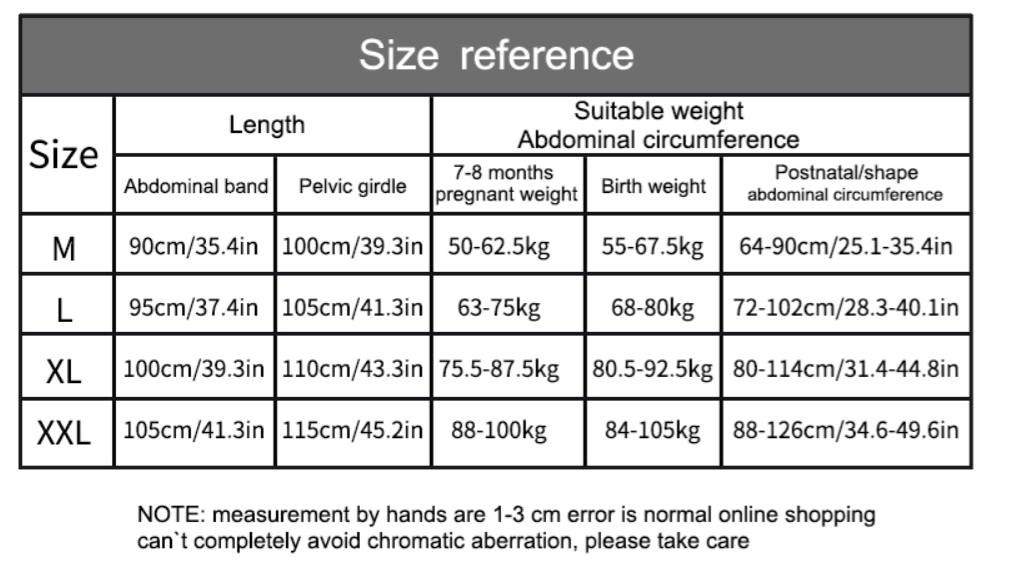 Size reference

| Size | Length | | Suitable weight Abdominal circumference | | |
|---|---|---|---|---|---|
| | Abdominal band | Pelvic girdle | 7-8 months pregnant weight | Birth weight | Postnatal/shape abdominal circumference |
| M | 90cm/35.4in | 100cm/39.3in | 50-62.5kg | 55-67.5kg | 64-90cm/25.1-35.4in |
| L | 95cm/37.4in | 105cm/41.3in | 63-75kg | 68-80kg | 72-102cm/28.3-40.1in |
| XL | 100cm/39.3in | 110cm/43.3in | 75.5-87.5kg | 80.5-92.5kg | 80-114cm/31.4-44.8in |
| XXL | 105cm/41.3in | 115cm/45.2in | 88-100kg | 84-105kg | 88-126cm/34.6-49.6in |

NOTE: measurement by hands are 1-3 cm error is normal online shopping can`t completely avoid chromatic aberration, please take care